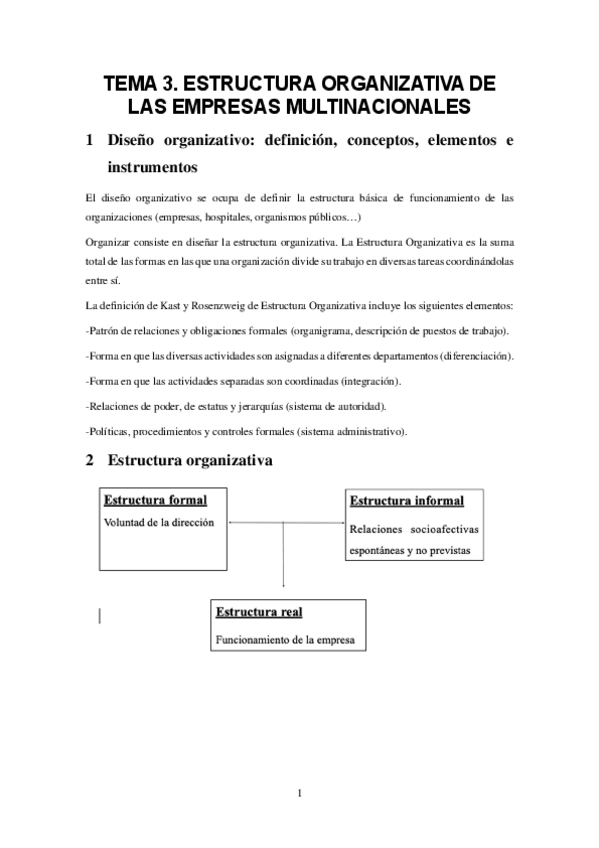 TEMA 3. ESTRUCTURA ORGANIZATIVA DE LAS EMPRESAS MULTINACIONALES

1 Diseño organizativo: definición, conceptos, elementos e instrumentos

El diseño organizativo se ocupa de definir la estructura básica de funcionamiento de las organizaciones (empresas, hospitales, organismos públicos…)

Organizar consiste en diseñar la estructura organizativa. La Estructura Organizativa es la suma total de las formas en las que una organización divide su trabajo en diversas tareas coordinándolas entre sí.

La definición de Kast y Rosenzweig de Estructura Organizativa incluye los siguientes elementos:

-Patrón de relaciones y obligaciones formales (organigrama, descripción de puestos de trabajo).

-Forma en que las diversas actividades son asignadas a diferentes departamentos (diferenciación).

-Forma en que las actividades separadas son coordinadas (integración).

-Relaciones de poder, de estatus y jerarquías (sistema de autoridad).

-Políticas, procedimientos y controles formales (sistema administrativo).

2 Estructura organizativa

Estructura formal
Voluntad de la dirección

Estructura informal
Relaciones socioafectivas espontáneas y no previstas

Estructura real
Funcionamiento de la empresa

1